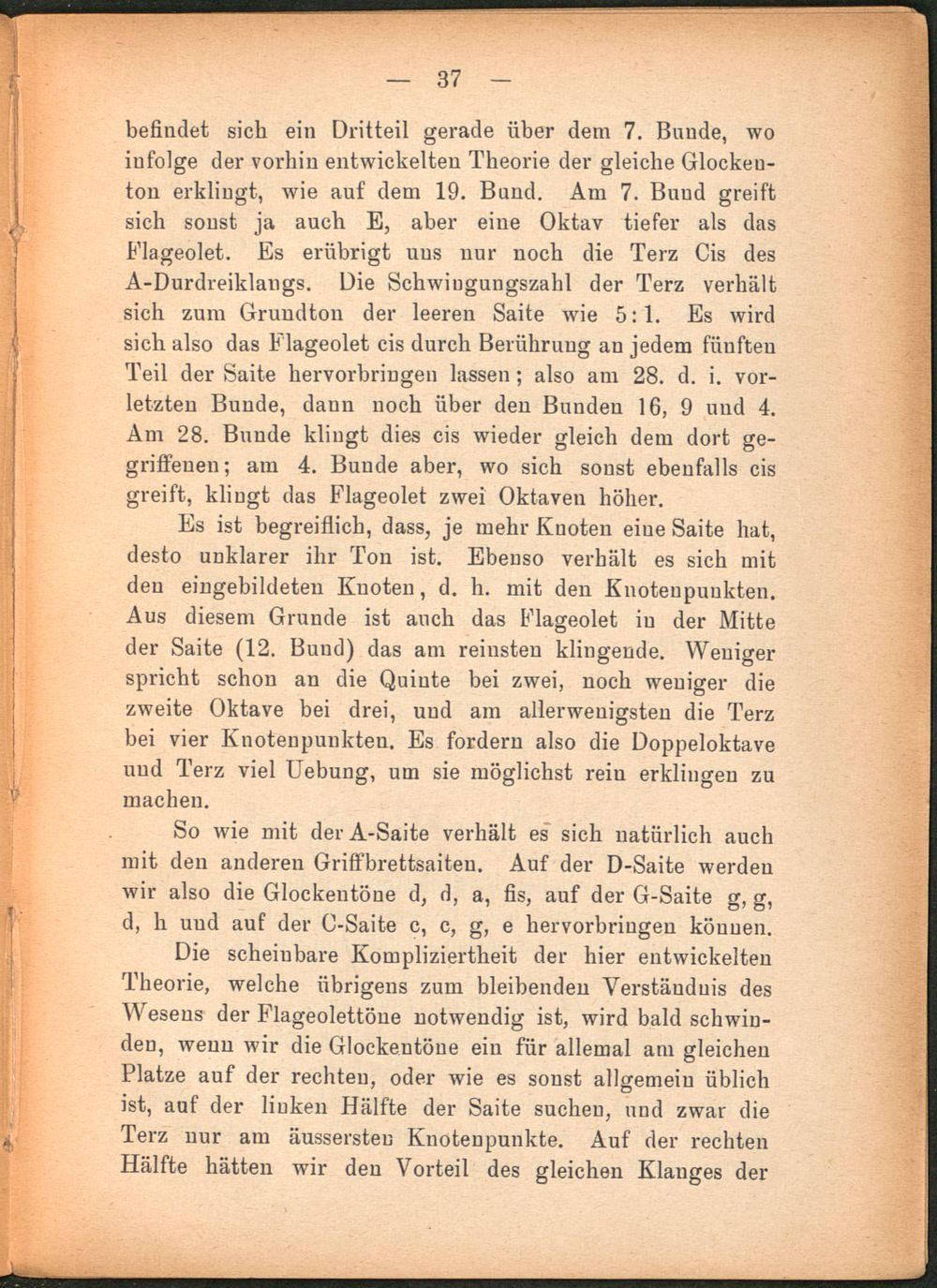 — 37 —

befindet sich ein Dritteil gerade über dem 7. Bunde, wo infolge der vorhin entwickelten Theorie der gleiche Glockenton erklingt, wie auf dem 19. Bund. Am 7. Bund greift sich sonst ja auch E, aber eine Oktav tiefer als das Flageolet. Es erübrigt uns nur noch die Terz Cis des A-Durdreiklangs. Die Schwingungszahl der Terz verhält sich zum Grundton der leeren Saite wie 5:1. Es wird sich also das Flageolet cis durch Berührung an jedem fünften Teil der Saite hervorbringen lassen; also am 28. d. i. vorletzten Bunde, dann noch über den Bunden 16, 9 und 4. Am 28. Bunde klingt dies cis wieder gleich dem dort gegriffenen; am 4. Bunde aber, wo sich sonst ebenfalls cis greift, klingt das Flageolet zwei Oktaven höher.

Es ist begreiflich, dass, je mehr Knoten eine Saite hat, desto unklarer ihr Ton ist. Ebenso verhält es sich mit den eingebildeten Knoten, d. h. mit den Knotenpunkten. Aus diesem Grunde ist auch das Flageolet in der Mitte der Saite (12. Bund) das am reinsten klingende. Weniger spricht schon an die Quinte bei zwei, noch weniger die zweite Oktave bei drei, und am allerwenigsten die Terz bei vier Knotenpunkten. Es fordern also die Doppeloktave und Terz viel Uebung, um sie möglichst rein erklingen zu machen.

So wie mit der A-Saite verhält es sich natürlich auch mit den anderen Griffbrettsaiten. Auf der D-Saite werden wir also die Glockentöne d, d, a, fis, auf der G-Saite g, g, d, h und auf der C-Saite c, c, g, e hervorbringen können.

Die scheinbare Kompliziertheit der hier entwickelten Theorie, welche übrigens zum bleibenden Verständnis des Wesens der Flageolettöne notwendig ist, wird bald schwinden, wenn wir die Glockentöne ein für allemal am gleichen Platze auf der rechten, oder wie es sonst allgemein üblich ist, auf der linken Hälfte der Saite suchen, und zwar die Terz nur am äussersten Knotenpunkte. Auf der rechten Hälfte hätten wir den Vorteil des gleichen Klanges der